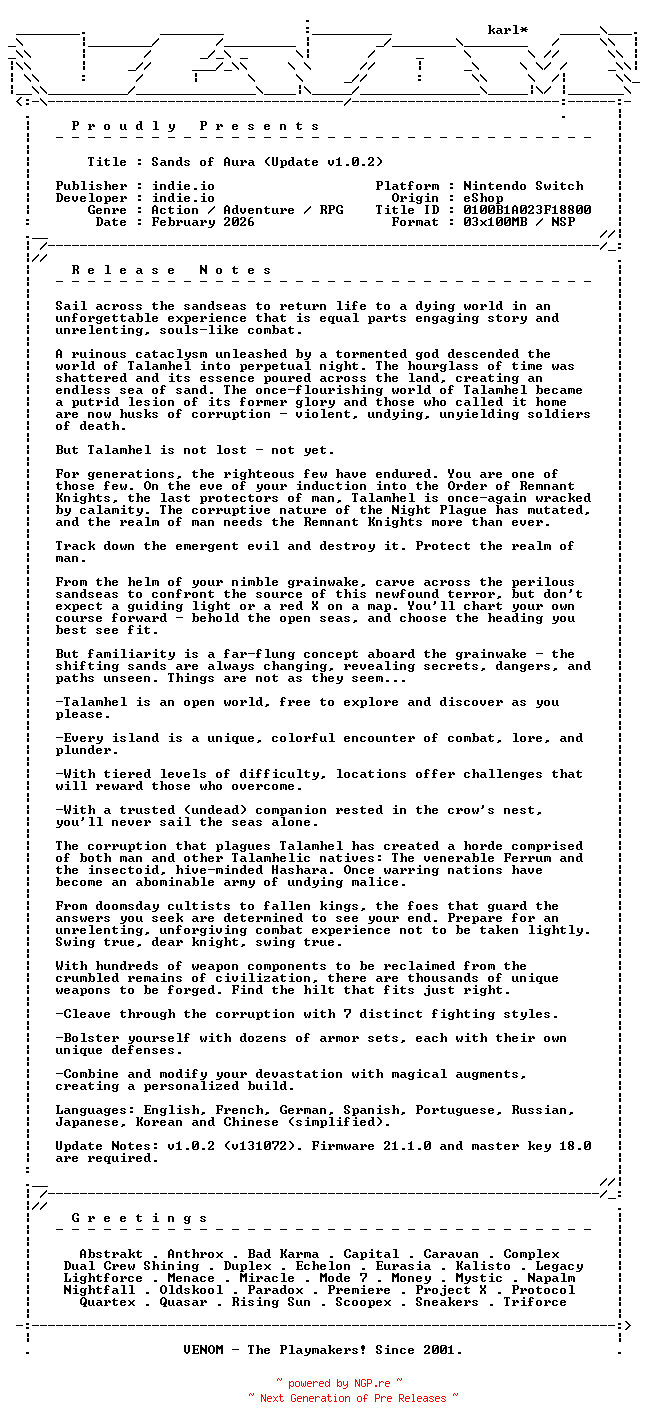 karl*

P r o u d l y   P r e s e n t s

Title : Sands of Aura (Update v1.0.2)

Publisher : indie.io
Developer : indie.io
Genre : Action / Adventure / RPG
Date : February 2026

Platform : Nintendo Switch
Origin : eShop
Title ID : 0100B1A023F18800
Format : 03x100MB / NSP

R e l e a s e   N o t e s

Sail across the sandseas to return life to a dying world in an unforgettable experience that is equal parts engaging story and unrelenting, souls-like combat.

A ruinous cataclysm unleashed by a tormented god descended the world of Talamhel into perpetual night. The hourglass of time was shattered and its essence poured across the land, creating an endless sea of sand. The once-flourishing world of Talamhel became a putrid lesion of its former glory and those who called it home are now husks of corruption - violent, undying, unyielding soldiers of death.

But Talamhel is not lost - not yet.

For generations, the righteous few have endured. You are one of those few. On the eve of your induction into the Order of Remnant Knights, the last protectors of man, Talamhel is once-again wracked by calamity. The corruptive nature of the Night Plague has mutated, and the realm of man needs the Remnant Knights more than ever.

Track down the emergent evil and destroy it. Protect the realm of man.

From the helm of your nimble grainwake, carve across the perilous sandseas to confront the source of this newfound terror, but don't expect a guiding light or a red X on a map. You'll chart your own course forward - behold the open seas, and choose the heading you best see fit.

But familiarity is a far-flung concept aboard the grainwake - the shifting sands are always changing, revealing secrets, dangers, and paths unseen. Things are not as they seem...

-Talamhel is an open world, free to explore and discover as you please.

-Every island is a unique, colorful encounter of combat, lore, and plunder.

-With tiered levels of difficulty, locations offer challenges that will reward those who overcome.

-With a trusted (undead) companion rested in the crow's nest, you'll never sail the seas alone.

The corruption that plagues Talamhel has created a horde comprised of both man and other Talamhelic natives: The venerable Ferrum and the insectoid, hive-minded Hashara. Once warring nations have become an abominable army of undying malice.

From doomsday cultists to fallen kings, the foes that guard the answers you seek are determined to see your end. Prepare for an unrelenting, unforgiving combat experience not to be taken lightly. Swing true, dear knight, swing true.

With hundreds of weapon components to be reclaimed from the crumbled remains of civilization, there are thousands of unique weapons to be forged. Find the hilt that fits just right.

-Cleave through the corruption with 7 distinct fighting styles.

-Bolster yourself with dozens of armor sets, each with their own unique defenses.

-Combine and modify your devastation with magical augments, creating a personalized build.

Languages: English, French, German, Spanish, Portuguese, Russian, Japanese, Korean and Chinese (simplified).

Update Notes: v1.0.2 (v131072). Firmware 21.1.0 and master key 18.0 are required.

G r e e t i n g s

Abstrakt . Anthrox . Bad Karma . Capital . Caravan . Complex
Dual Crew Shining . Duplex . Echelon . Eurasia . Kalisto . Legacy
Lightforce . Menace . Miracle . Mode 7 . Money . Mystic . Napalm
Nightfall . Oldskool . Paradox . Premiere . Project X . Protocol
Quartex . Quasar . Rising Sun . Scoopex . Sneakers . Triforce

VENOM - The Playmakers! Since 2001.

~ powered by NGP.re ~
~ Next Generation of Pre Releases ~